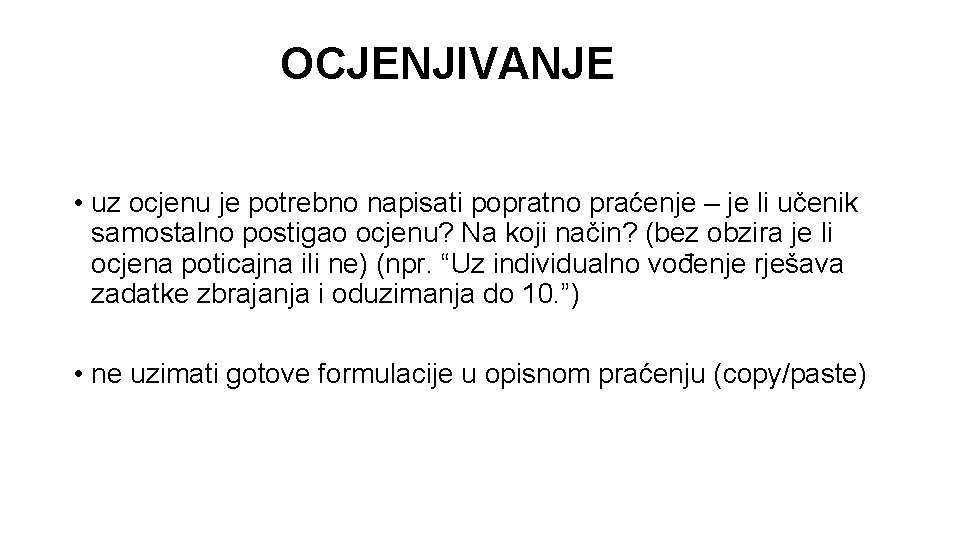 OCJENJIVANJE

• uz ocjenu je potrebno napisati popratno praćenje – je li učenik samostalno postigao ocjenu? Na koji način? (bez obzira je li ocjena poticajna ili ne) (npr. “Uz individualno vođenje rješava zadatke zbrajanja i oduzimanja do 10.”)

• ne uzimati gotove formulacije u opisnom praćenju (copy/paste)